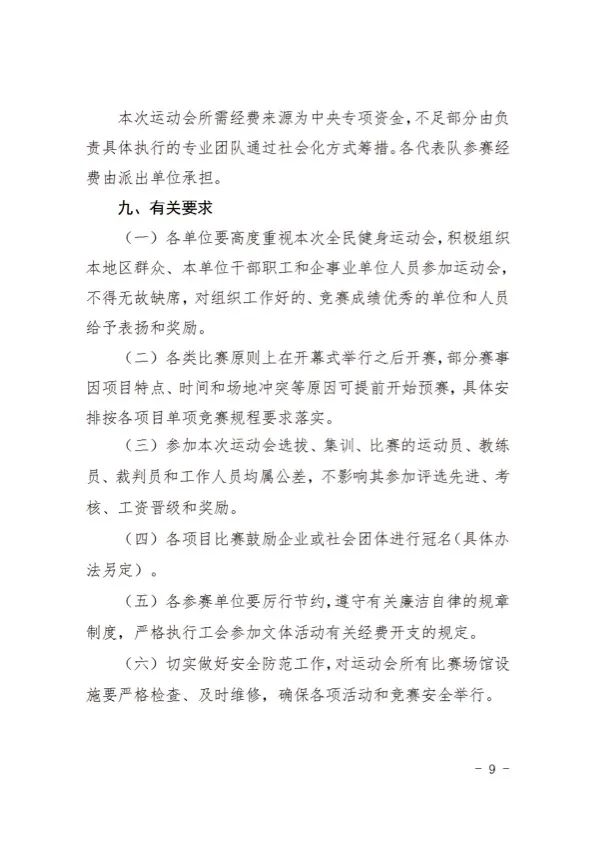 本次运动会所需经费来源为中央专项资金，不足部分由负责具体执行的专业团队通过社会化方式筹措。各代表队参赛经费由派出单位承担。

九、有关要求

（一）各单位要高度重视本次全民健身运动会，积极组织本地区群众、本单位干部职工和企事业单位人员参加运动会，不得无故缺席，对组织工作好的、竞赛成绩优秀的单位和人员给予表扬和奖励。

（二）各类比赛原则上在开幕式举行之后开赛，部分赛事因项目特点、时间和场地冲突等原因可提前开始预赛，具体安排按各项目单项竞赛规程要求落实。

（三）参加本次运动会选拔、集训、比赛的运动员、教练员、裁判员和工作人员均属公差，不影响其参加评选先进、考核、工资晋级和奖励。

（四）各项目比赛鼓励企业或社会团体进行冠名（具体办法另定）。

（五）各参赛单位要厉行节约，遵守有关廉洁自律的规章制度，严格执行工会参加文体活动有关经费开支的规定。

（六）切实做好安全防范工作，对运动会所有比赛场馆设施要严格检查、及时维修，确保各项活动和竞赛安全举行。

－ 9 －